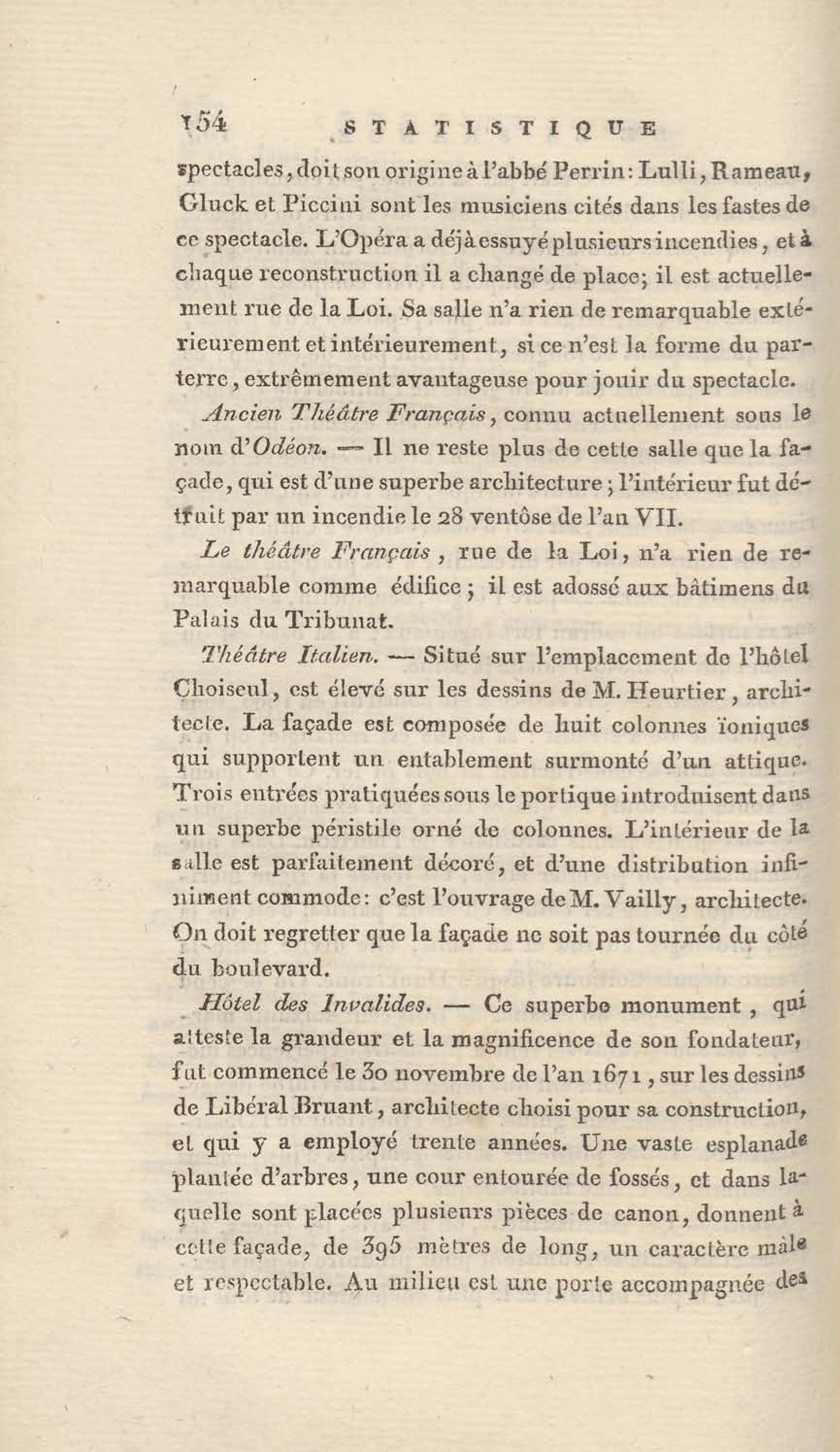 154 STATISTIQUE

spectacles, doit son origine à l'abbé Perrin: Lulli, Rameau, Gluck et Piccini sont les musiciens cités dans les fastes de ce spectacle. L'Opéra a déjà essuyé plusieurs incendies, et à chaque reconstruction il a changé de place; il est actuellement rue de la Loi. Sa salle n'a rien de remarquable extérieurement et intérieurement, si ce n'est la forme du parterre, extrêmement avantageuse pour jouir du spectacle.

Ancien Théâtre Français, connu actuellement sous le nom d'Odéon. — Il ne reste plus de cette salle que la façade, qui est d'une superbe architecture; l'intérieur fut détruit par un incendie le 28 ventôse de l'an VII.

Le théâtre Français, rue de la Loi, n'a rien de remarquable comme édifice; il est adossé aux bâtimens du Palais du Tribunat.

Théâtre Italien. — Situé sur l'emplacement de l'hôtel Choiseul, est élevé sur les dessins de M. Heurtier, architecte. La façade est composée de huit colonnes ïoniques qui supportent un entablement surmonté d'un attique. Trois entrées pratiquées sous le portique introduisent dans un superbe péristile orné de colonnes. L'intérieur de la salle est parfaitement décoré, et d'une distribution infiniment commode: c'est l'ouvrage de M. Vailly, architecte. On doit regretter que la façade ne soit pas tournée du côté du boulevard.

Hôtel des Invalides. — Ce superbe monument, qui atteste la grandeur et la magnificence de son fondateur, fut commencé le 30 novembre de l'an 1671, sur les dessins de Libéral Bruant, architecte choisi pour sa construction, et qui y a employé trente années. Une vaste esplanade plantée d'arbres, une cour entourée de fossés, et dans laquelle sont placées plusieurs pièces de canon, donnent à cette façade, de 395 mètres de long, un caractère mâle et respectable. Au milieu est une porte accompagnée des